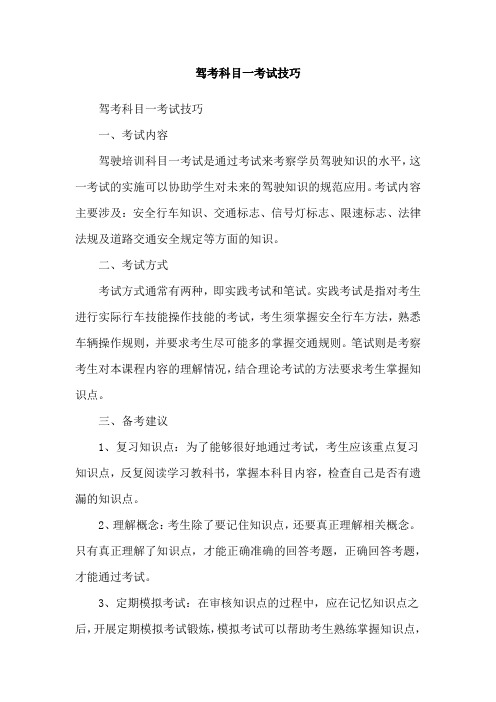 驾考科目一考试技巧

驾考科目一考试技巧

一、考试内容

驾驶培训科目一考试是通过考试来考察学员驾驶知识的水平，这一考试的实施可以协助学生对未来的驾驶知识的规范应用。考试内容主要涉及：安全行车知识、交通标志、信号灯标志、限速标志、法律法规及道路交通安全规定等方面的知识。

二、考试方式

考试方式通常有两种，即实践考试和笔试。实践考试是指对考生进行实际行车技能操作技能的考试，考生须掌握安全行车方法，熟悉车辆操作规则，并要求考生尽可能多的掌握交通规则。笔试则是考察考生对本课程内容的理解情况，结合理论考试的方法要求考生掌握知识点。

三、备考建议

1、复习知识点：为了能够很好地通过考试，考生应该重点复习知识点，反复阅读学习教科书，掌握本科目内容，检查自己是否有遗漏的知识点。

2、理解概念：考生除了要记住知识点，还要真正理解相关概念。只有真正理解了知识点，才能正确准确的回答考题，正确回答考题，才能通过考试。

3、定期模拟考试：在审核知识点的过程中，应在记忆知识点之后，开展定期模拟考试锻炼，模拟考试可以帮助考生熟练掌握知识点，